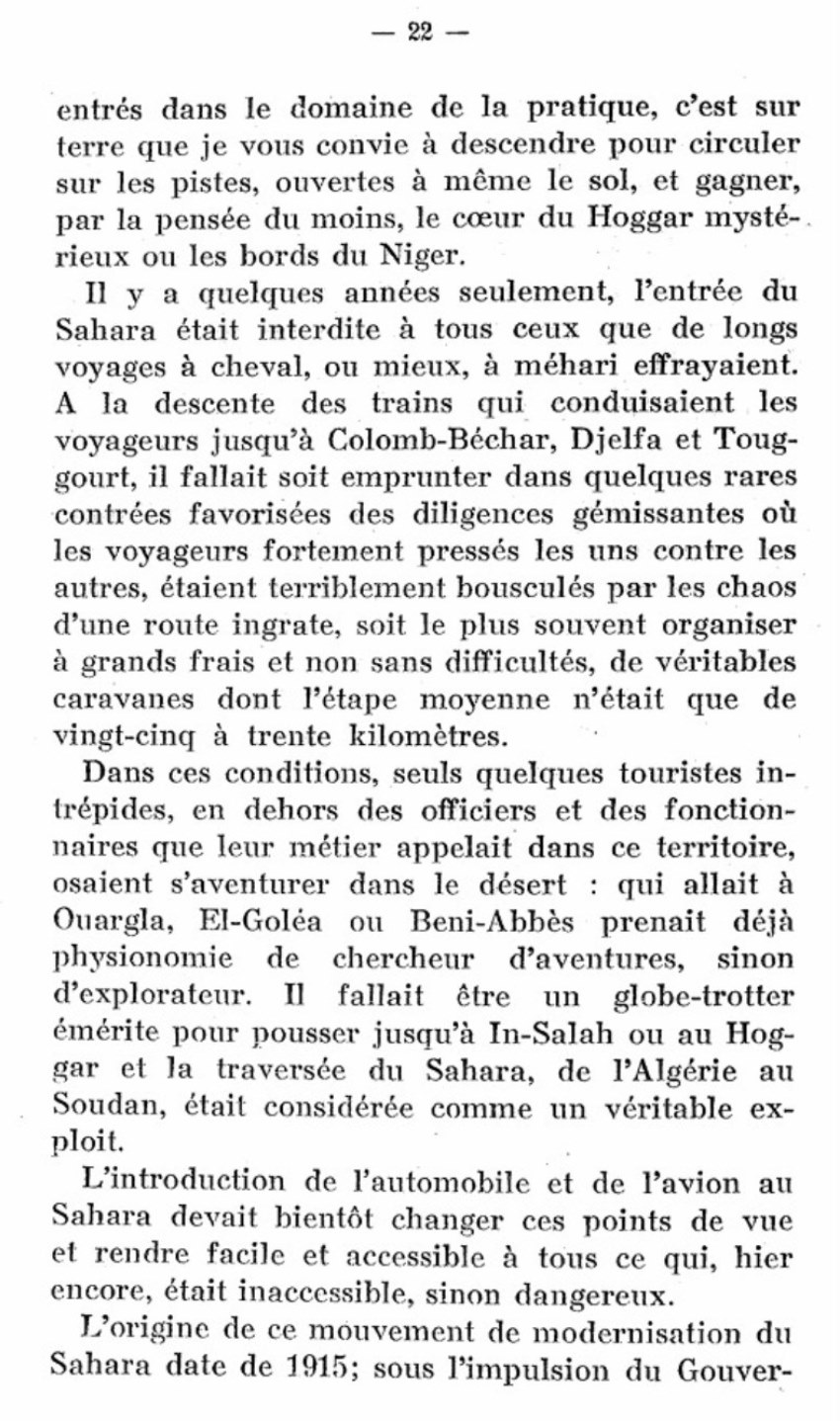 — 22 —

entrés dans le domaine de la pratique, c'est sur terre que je vous convie à descendre pour circuler sur les pistes, ouvertes à même le sol, et gagner, par la pensée du moins, le cœur du Hoggar mystérieux ou les bords du Niger.

Il y a quelques années seulement, l'entrée du Sahara était interdite à tous ceux que de longs voyages à cheval, ou mieux, à méhari effrayaient. A la descente des trains qui conduisaient les voyageurs jusqu'à Colomb-Béchar, Djelfa et Touggourt, il fallait soit emprunter dans quelques rares contrées favorisées des diligences gémissantes où les voyageurs fortement pressés les uns contre les autres, étaient terriblement bousculés par les chaos d'une route ingrate, soit le plus souvent organiser à grands frais et non sans difficultés, de véritables caravanes dont l'étape moyenne n'était que de vingt-cinq à trente kilomètres.

Dans ces conditions, seuls quelques touristes intrépides, en dehors des officiers et des fonctionnaires que leur métier appelait dans ce territoire, osaient s'aventurer dans le désert : qui allait à Ouargla, El-Goléa ou Beni-Abbès prenait déjà physionomie de chercheur d'aventures, sinon d'explorateur. Il fallait être un globe-trotter émérite pour pousser jusqu'à In-Salah ou au Hoggar et la traversée du Sahara, de l'Algérie au Soudan, était considérée comme un véritable exploit.

L'introduction de l'automobile et de l'avion au Sahara devait bientôt changer ces points de vue et rendre facile et accessible à tous ce qui, hier encore, était inaccessible, sinon dangereux.

L'origine de ce mouvement de modernisation du Sahara date de 1915; sous l'impulsion du Gouver-